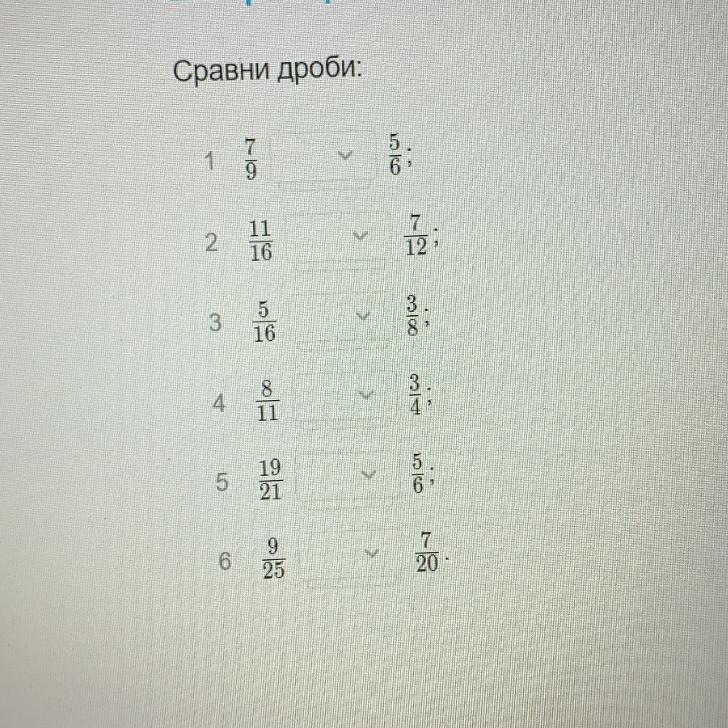 Сравни дроби:

1 $\frac{7}{9}$ $\frac{5}{6}$;

2 $\frac{11}{16}$ $\frac{7}{12}$;

3 $\frac{5}{16}$ $\frac{3}{8}$;

4 $\frac{8}{11}$ $\frac{3}{4}$;

5 $\frac{19}{21}$ $\frac{5}{6}$;

6 $\frac{9}{25}$ $\frac{7}{20}$.